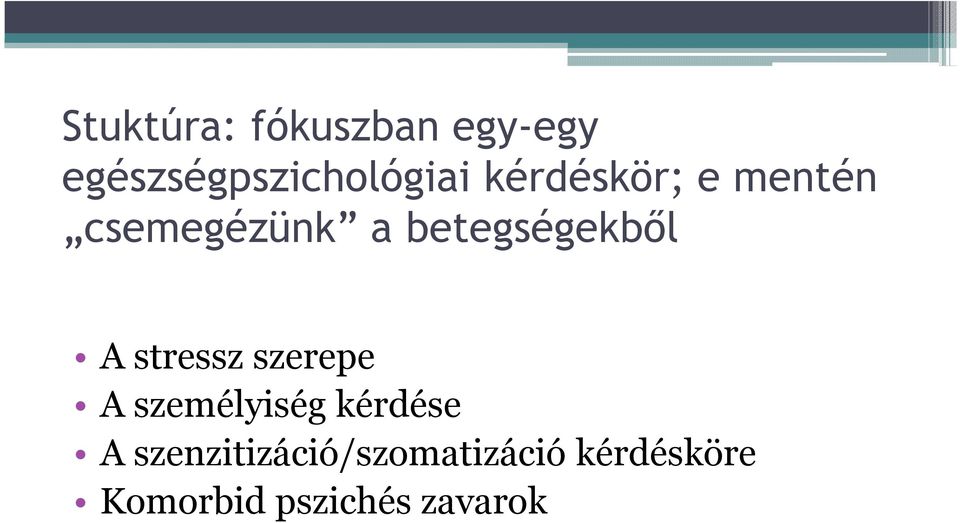 Stuktúra: fókuszban egy-egy egészségpszichológiai kérdéskör; e mentén „csemegézünk” a betegségekből

• A stressz szerepe
• A személyiség kérdése
• A szenzitizáció/szomatizáció kérdésköre
• Komorbid pszichés zavarok